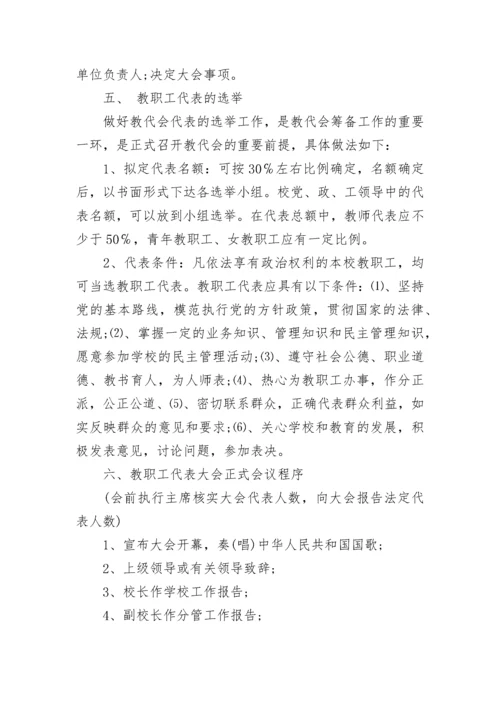 单位负责人;决定大会事项。

五、 教职工代表的选举

做好教代会代表的选举工作，是教代会筹备工作的重要一环，是正式召开教代会的重要前提，具体做法如下：

1、拟定代表名额：可按30%左右比例确定，名额确定后，以书面形式下达各选举小组。校党、政、工领导中的代表名额，可以放到小组选举。在代表总额中，教师代表应不少于50%，青年教职工、女教职工应有一定比例。

2、代表条件：凡依法享有政治权利的本校教职工，均可当选教职工代表。教职工代表应具有以下条件：⑴、坚持党的基本路线，模范执行党的方针政策，贯彻国家的法律、法规;⑵、掌握一定的业务知识、管理知识和民主管理知识，愿意参加学校的民主管理活动;⑶、遵守社会公德、职业道德、教书育人，为人师表;⑷、热心为教职工办事，作分正派，公正公道、⑸、密切联系群众，正确代表群众利益，如实反映群众的意见和要求;⑹、关心学校和教育的发展，积极发表意见，讨论问题，参加表决。

六、教职工代表大会正式会议程序

（会前执行主席核实大会代表人数，向大会报告法定代表人数）

1、宣布大会开幕，奏(唱)中华人民共和国国歌;

2、上级领导或有关领导致辞;

3、校长作学校工作报告;

4、副校长作分管工作报告;